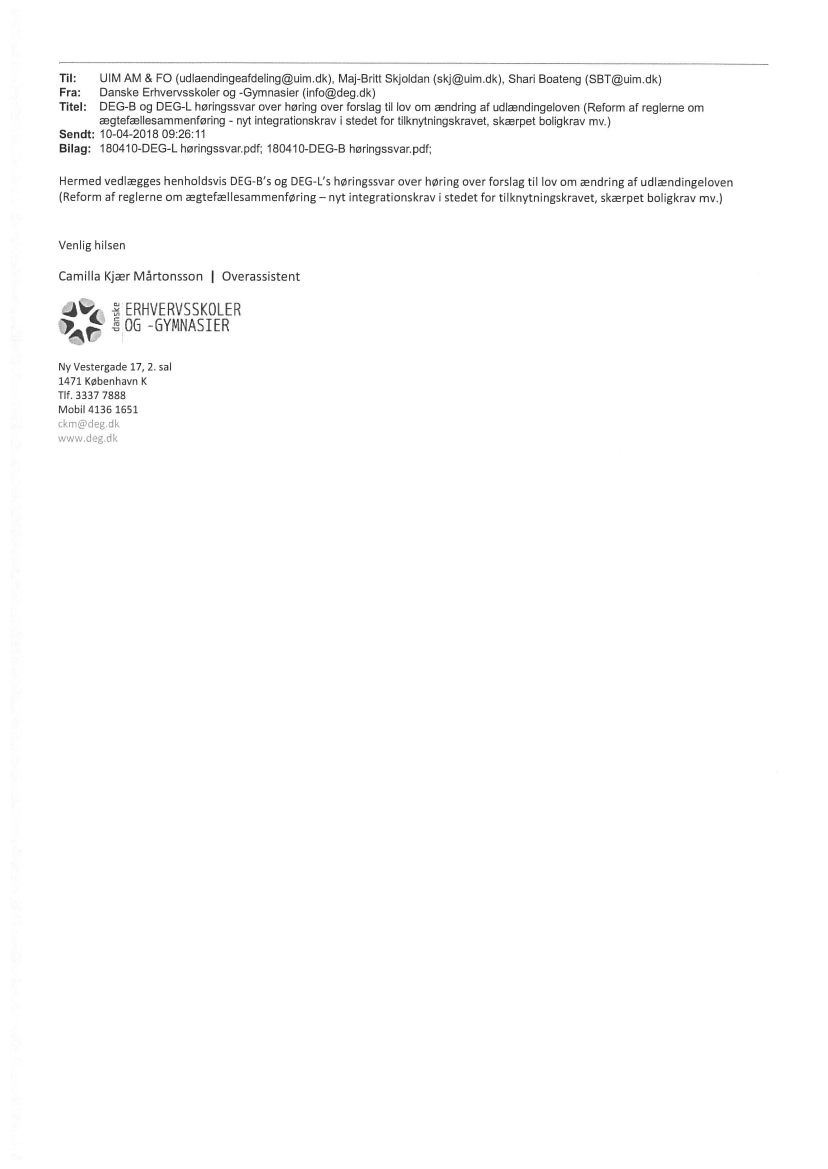 Til: UIM AM & FO (udlaendingeafdeling@uim.dk), Maj-Britt Skjoldan (skj@uim.dk), Shari Boateng (SBT@uim.dk)
Fra: Danske Erhvervsskoler og -Gymnasier (info@deg.dk)
Titel: DEG-B og DEG-L høringssvar over høring over forslag til lov om ændring af udlændingeloven (Reform af reglerne om ægtefællesammenføring - nyt integrationskrav i stedet for tilknytningskravet, skærpet boligkrav mv.)
Sendt: 10-04-2018 09:26:11
Bilag: 180410-DEG-L høringssvar.pdf; 180410-DEG-B høringssvar.pdf;

Hermed vedlægges henholdsvis DEG-B's og DEG-L's høringssvar over høring over forslag til lov om ændring af udlændingeloven (Reform af reglerne om ægtefællesammenføring – nyt integrationskrav i stedet for tilknytningskravet, skærpet boligkrav mv.)

Venlig hilsen

Camilla Kjær Mårtonsson | Overassistent

danske ERHVERVSSKOLER OG -GYMNASIER

Ny Vestergade 17, 2. sal
1471 København K
Tlf. 3337 7888
Mobil 4136 1651
ckm@deg.dk
www.deg.dk